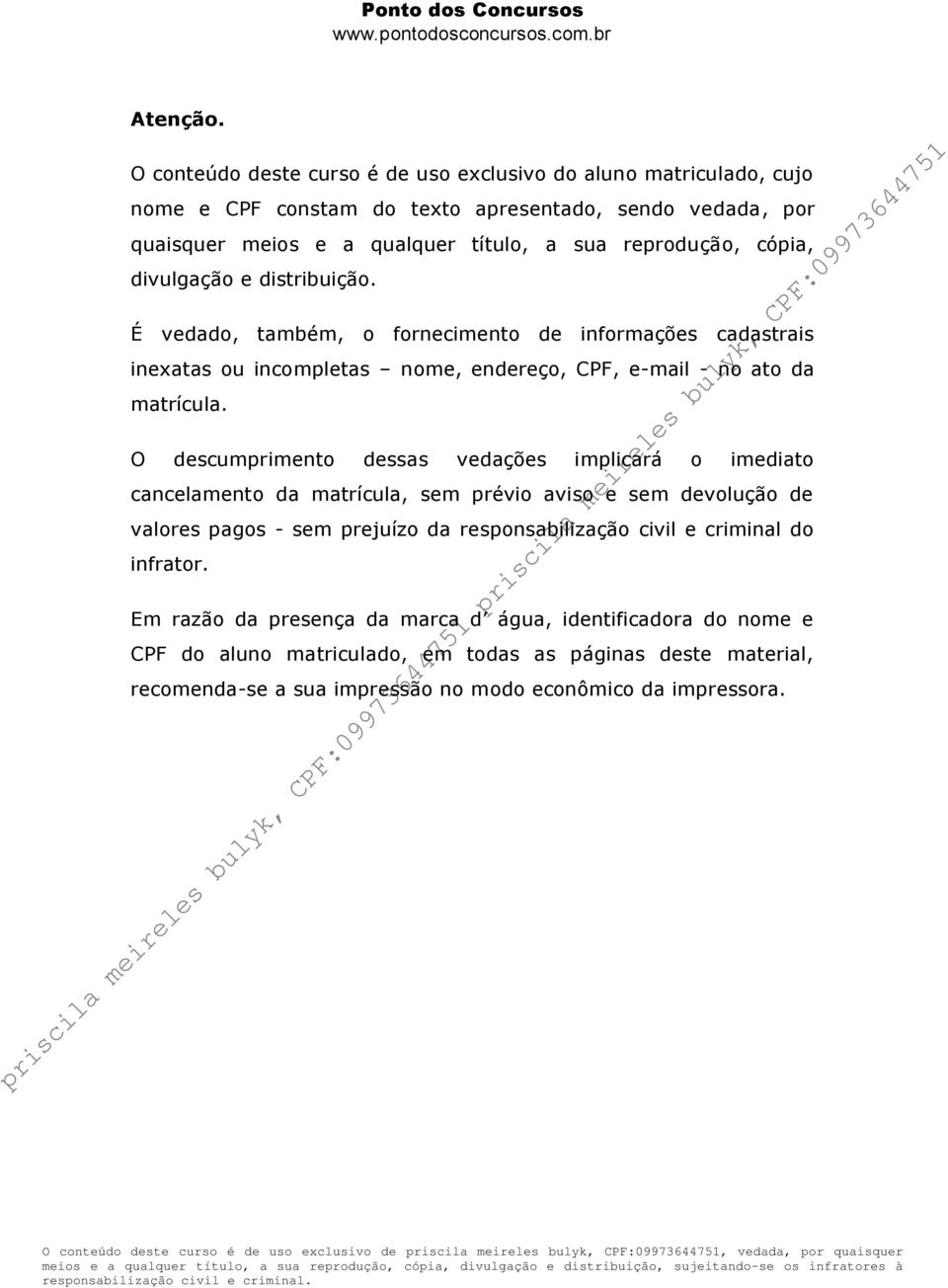 Ponto dos Concursos
www.pontodosconcursos.com.br

Atenção.

O conteúdo deste curso é de uso exclusivo do aluno matriculado, cujo nome e CPF constam do texto apresentado, sendo vedada, por quaisquer meios e a qualquer título, a sua reprodução, cópia, divulgação e distribuição.

É vedado, também, o fornecimento de informações cadastrais inexatas ou incompletas – nome, endereço, CPF, e-mail - no ato da matrícula.

O descumprimento dessas vedações implicará o imediato cancelamento da matrícula, sem prévio aviso e sem devolução de valores pagos - sem prejuízo da responsabilização civil e criminal do infrator.

Em razão da presença da marca d' água, identificadora do nome e CPF do aluno matriculado, em todas as páginas deste material, recomenda-se a sua impressão no modo econômico da impressora.

priscila meireles bulyk, CPF:09973644751 priscila meireles bulyk, CPF:09973644751

O conteúdo deste curso é de uso exclusivo de priscila meireles bulyk, CPF:09973644751, vedada, por quaisquer meios e a qualquer título, a sua reprodução, cópia, divulgação e distribuição, sujeitando-se os infratores à responsabilização civil e criminal.